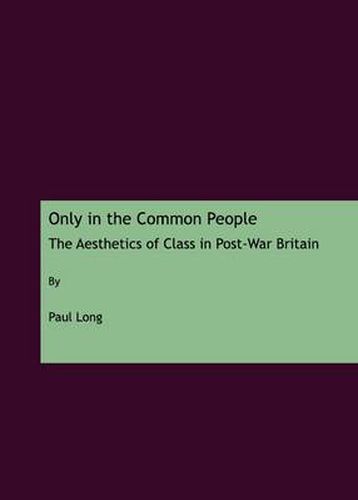 Only in the Common People

The Aesthetics of Class in Post-War Britain

By

Paul Long